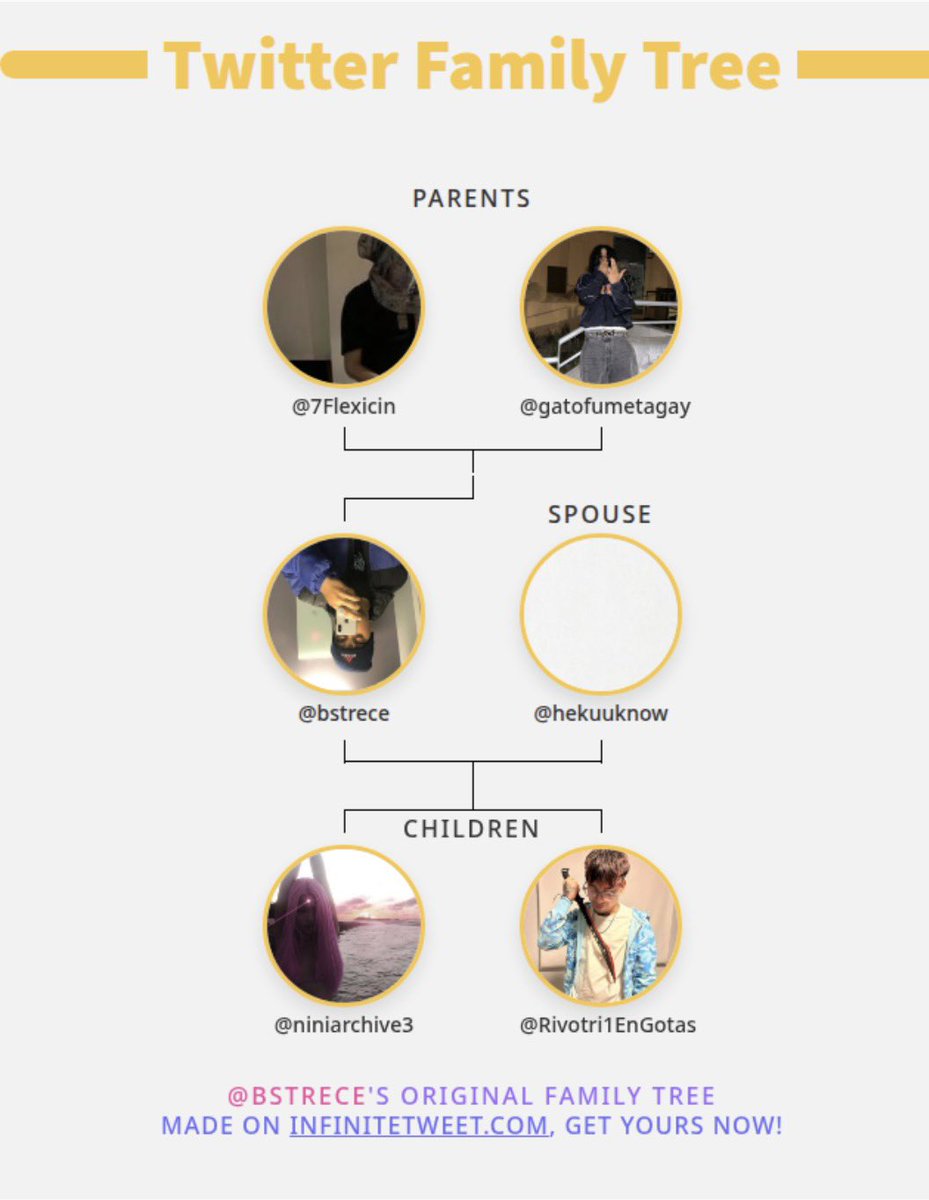 Twitter Family Tree

PARENTS

@7Flexicin

@gatofumetagay

SPOUSE

@bstrece

@hekuuknow

CHILDREN

@niniarchive3

@Rivotri1EnGotas

@BSTRECE'S ORIGINAL FAMILY TREE MADE ON INFINITETWEET.COM, GET YOURS NOW!